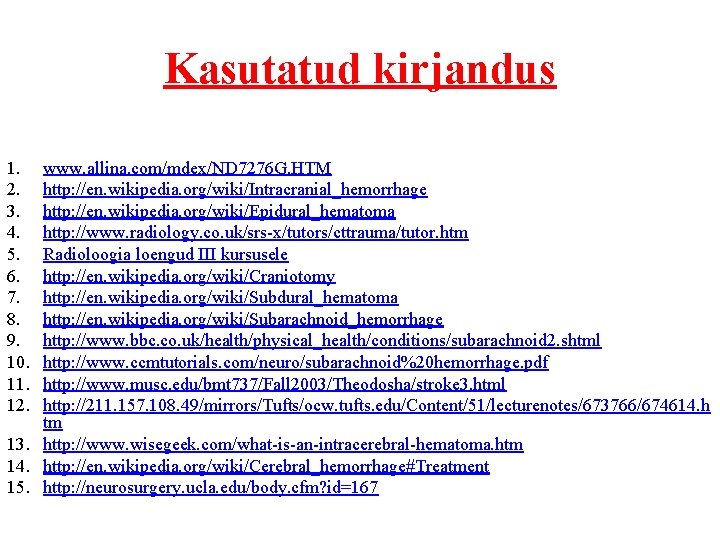 Kasutatud kirjandus

1. www.allina.com/mdex/ND7276G.HTM
2. http://en.wikipedia.org/wiki/Intracranial_hemorrhage
3. http://en.wikipedia.org/wiki/Epidural_hematoma
4. http://www.radiology.co.uk/srs-x/tutors/cttrauma/tutor.htm
5. Radioloogia loengud III kursusele
6. http://en.wikipedia.org/wiki/Craniotomy
7. http://en.wikipedia.org/wiki/Subdural_hematoma
8. http://en.wikipedia.org/wiki/Subarachnoid_hemorrhage
9. http://www.bbc.co.uk/health/physical_health/conditions/subarachnoid2.shtml
10. http://www.ccmtutorials.com/neuro/subarachnoid%20hemorrhage.pdf
11. http://www.musc.edu/bmt737/Fall2003/Theodosha/stroke3.html
12. http://211.157.108.49/mirrors/Tufts/ocw.tufts.edu/Content/51/lecturenotes/673766/674614.htm
13. http://www.wisegeek.com/what-is-an-intracerebral-hematoma.htm
14. http://en.wikipedia.org/wiki/Cerebral_hemorrhage#Treatment
15. http://neurosurgery.ucla.edu/body.cfm?id=167